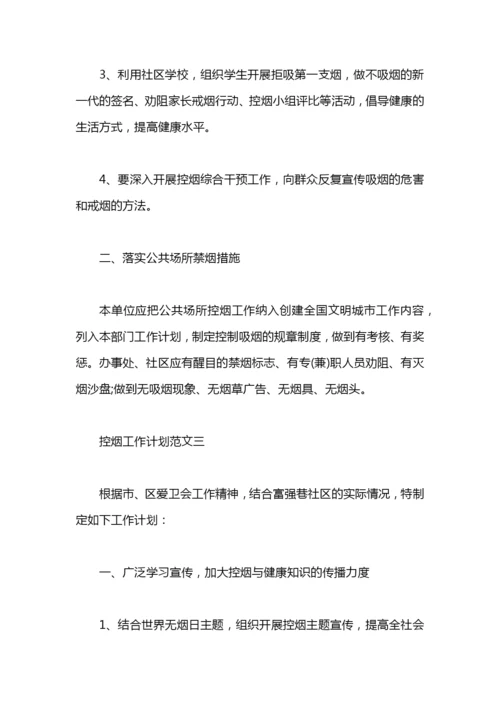 3、利用社区学校，组织学生开展拒吸第一支烟，做不吸烟的新一代的签名、劝阻家长戒烟行动、控烟小组评比等活动，倡导健康的生活方式，提高健康水平。

4、要深入开展控烟综合干预工作，向群众反复宣传吸烟的危害和戒烟的方法。

二、落实公共场所禁烟措施

本单位应把公共场所控烟工作纳入创建全国文明城市工作内容，列入本部门工作计划，制定控制吸烟的规章制度，做到有考核、有奖惩。办事处、社区应有醒目的禁烟标志、有专(兼)职人员劝阻、有灭烟沙盘;做到无吸烟现象、无烟草广告、无烟具、无烟头。

控烟工作计划范文三

根据市、区爱卫会工作精神，结合富强巷社区的实际情况，特制定如下工作计划：

一、广泛学习宣传，加大控烟与健康知识的传播力度

1、结合世界无烟日主题，组织开展控烟主题宣传，提高全社会